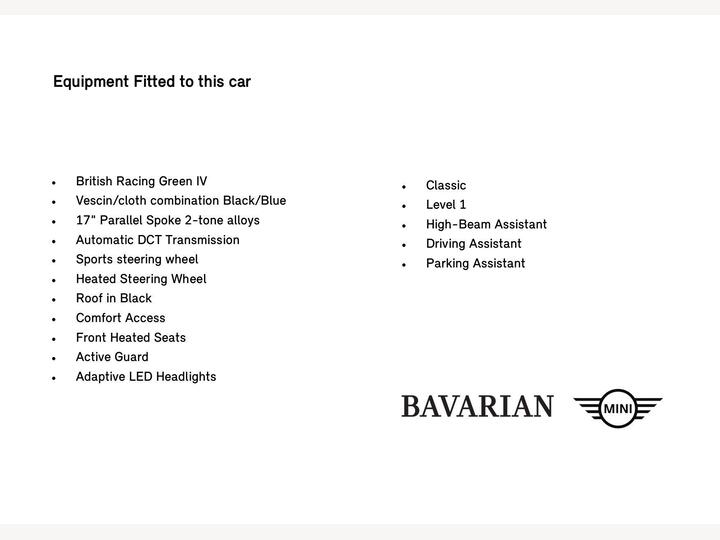 Equipment Fitted to this car

• British Racing Green IV
• Vescin/cloth combination Black/Blue
• 17" Parallel Spoke 2-tone alloys
• Automatic DCT Transmission
• Sports steering wheel
• Heated Steering Wheel
• Roof in Black
• Comfort Access
• Front Heated Seats
• Active Guard
• Adaptive LED Headlights

• Classic
• Level 1
• High-Beam Assistant
• Driving Assistant
• Parking Assistant

BAVARIAN

MINI